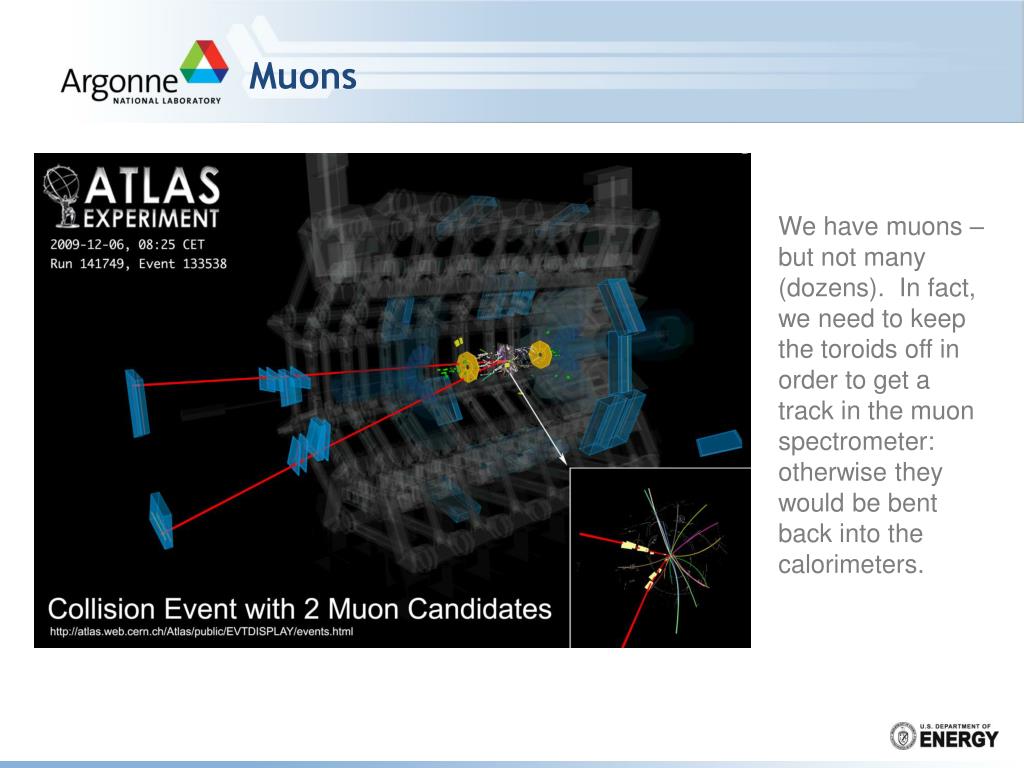 Argonne NATIONAL LABORATORY

Muons

ATLAS EXPERIMENT
2009-12-06, 08:25 CET
Run 141749, Event 133538

Collision Event with 2 Muon Candidates
http://atlas.web.cern.ch/Atlas/public/EVTDISPLAY/events.html

We have muons – but not many (dozens). In fact, we need to keep the toroids off in order to get a track in the muon spectrometer: otherwise they would be bent back into the calorimeters.

U.S. DEPARTMENT OF ENERGY